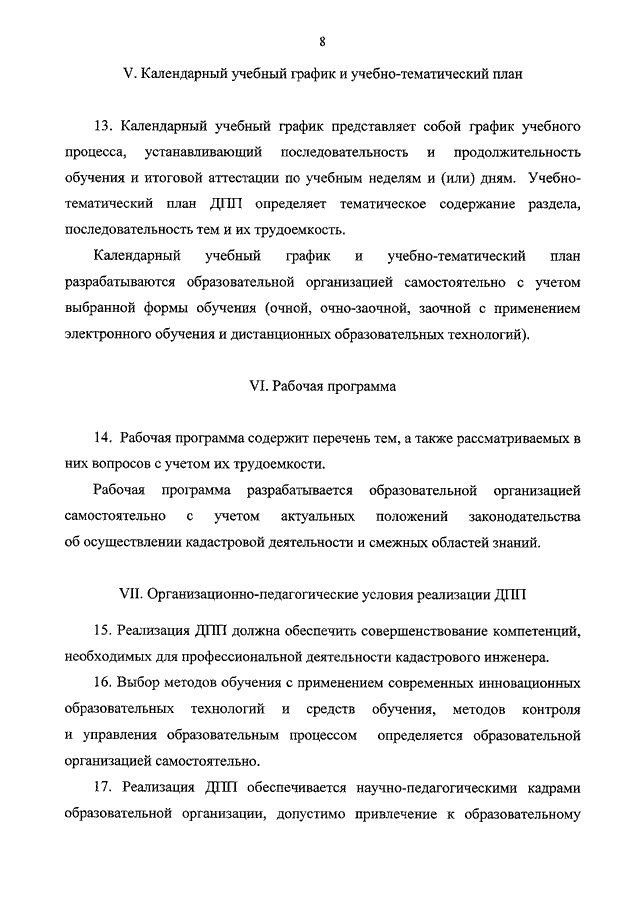 8

V. Календарный учебный график и учебно-тематический план

13. Календарный учебный график представляет собой график учебного процесса, устанавливающий последовательность и продолжительность обучения и итоговой аттестации по учебным неделям и (или) дням. Учебно-тематический план ДПП определяет тематическое содержание раздела, последовательность тем и их трудоемкость.

Календарный учебный график и учебно-тематический план разрабатываются образовательной организацией самостоятельно с учетом выбранной формы обучения (очной, очно-заочной, заочной с применением электронного обучения и дистанционных образовательных технологий).

VI. Рабочая программа

14. Рабочая программа содержит перечень тем, а также рассматриваемых в них вопросов с учетом их трудоемкости.

Рабочая программа разрабатывается образовательной организацией самостоятельно с учетом актуальных положений законодательства об осуществлении кадастровой деятельности и смежных областей знаний.

VII. Организационно-педагогические условия реализации ДПП

15. Реализация ДПП должна обеспечить совершенствование компетенций, необходимых для профессиональной деятельности кадастрового инженера.

16. Выбор методов обучения с применением современных инновационных образовательных технологий и средств обучения, методов контроля и управления образовательным процессом определяется образовательной организацией самостоятельно.

17. Реализация ДПП обеспечивается научно-педагогическими кадрами образовательной организации, допустимо привлечение к образовательному